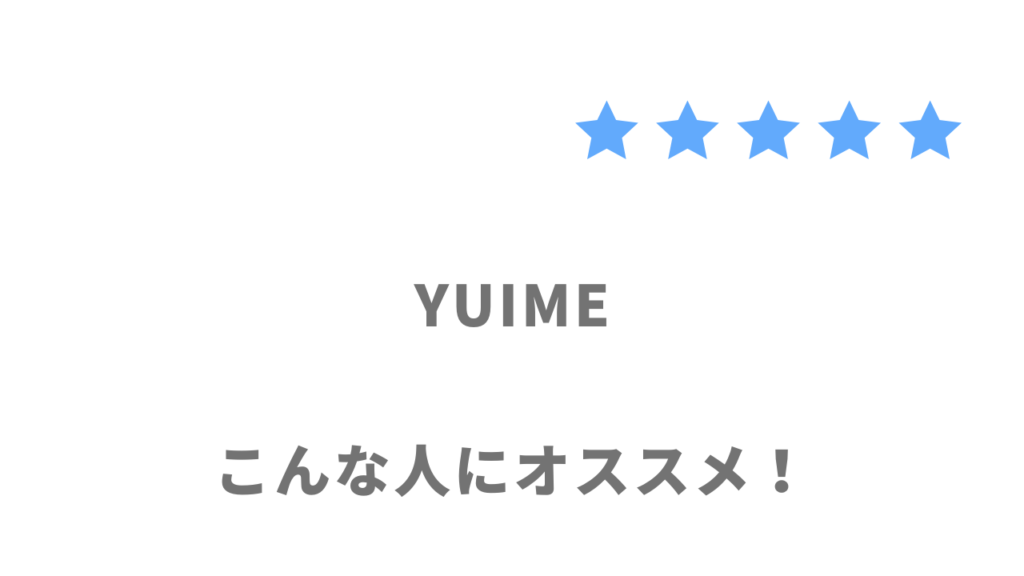 ★★★★★

YUIME

こんな人にオススメ！